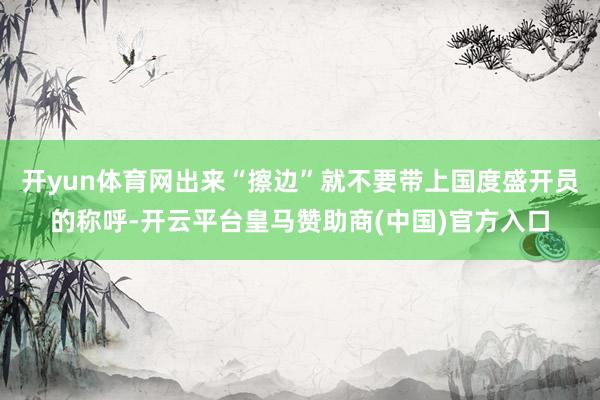 开yun体育网出来“擦边”就不要带上国度盛开员的称呼-开云平台皇马赞助商(中国)官方入口